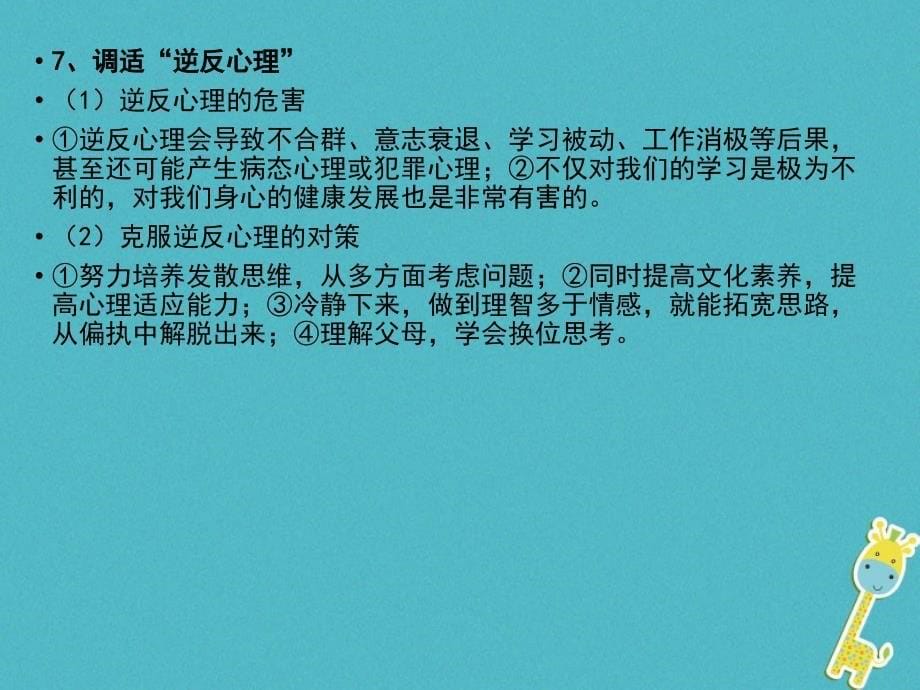 • 7、调适“逆反心理”

• （1）逆反心理的危害

• ①逆反心理会导致不合群、意志衰退、学习被动、工作消极等后果，甚至还可能产生病态心理或犯罪心理；②不仅对我们的学习是极为不利的，对我们身心的健康发展也是非常有害的。

• （2）克服逆反心理的对策

• ①努力培养发散思维，从多方面考虑问题；②同时提高文化素养，提高心理适应能力；③冷静下来，做到理智多于情感，就能拓宽思路，从偏执中解脱出来；④理解父母，学会换位思考。